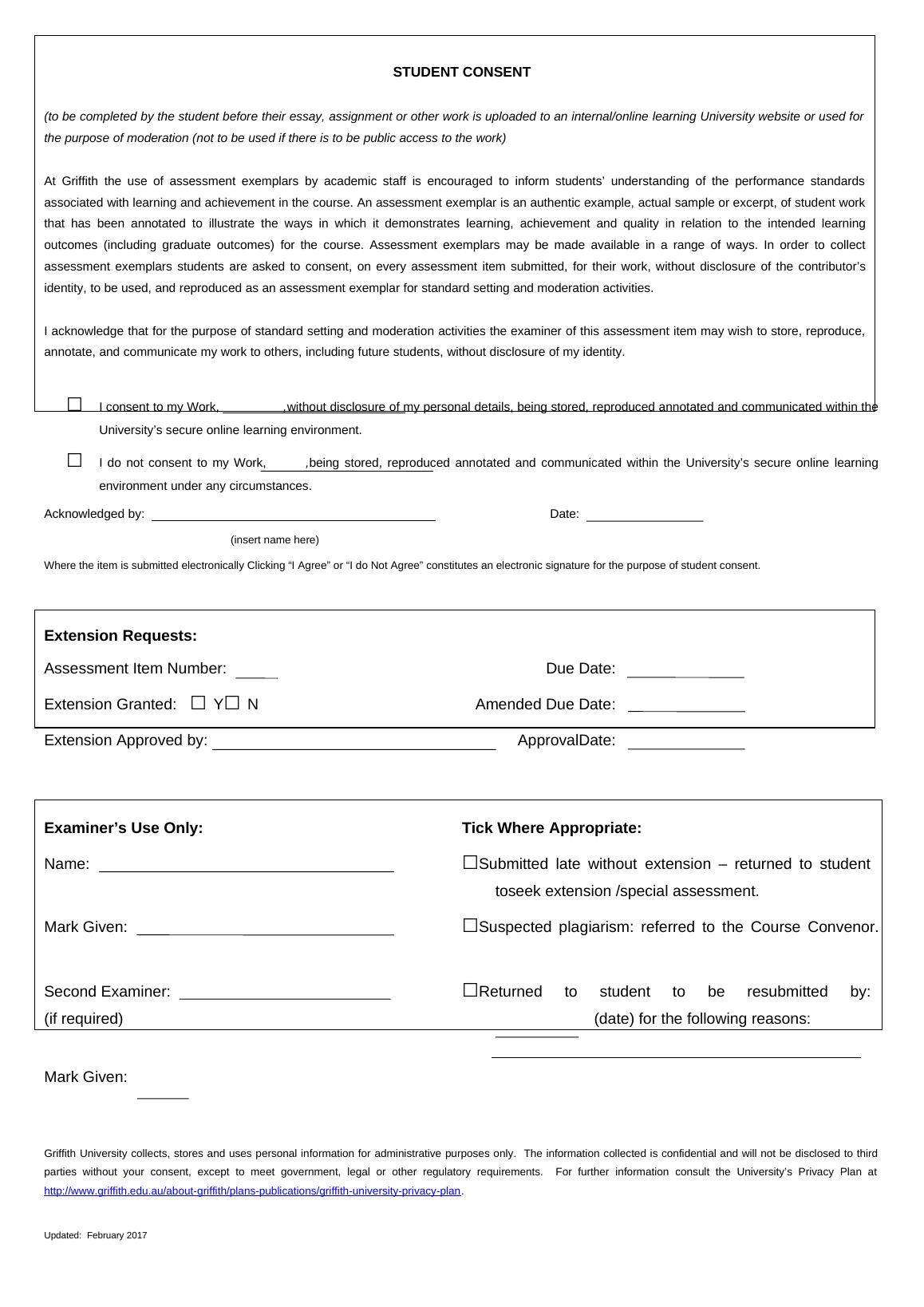 STUDENT CONSENT

(to be completed by the student before their essay, assignment or other work is uploaded to an internal/online learning University website or used for the purpose of moderation (not to be used if there is to be public access to the work)

At Griffith the use of assessment exemplars by academic staff is encouraged to inform students' understanding of the performance standards associated with learning and achievement in the course. An assessment exemplar is an authentic example, actual sample or excerpt, of student work that has been annotated to illustrate the ways in which it demonstrates learning, achievement and quality in relation to the intended learning outcomes (including graduate outcomes) for the course. Assessment exemplars may be made available in a range of ways. In order to collect assessment exemplars students are asked to consent, on every assessment item submitted, for their work, without disclosure of the contributor's identity, to be used, and reproduced as an assessment exemplar for standard setting and moderation activities.

I acknowledge that for the purpose of standard setting and moderation activities the examiner of this assessment item may wish to store, reproduce, annotate, and communicate my work to others, including future students, without disclosure of my identity.

☐ I consent to my Work, ,without disclosure of my personal details, being stored, reproduced annotated and communicated within the University's secure online learning environment.

☐ I do not consent to my Work, ,being stored, reproduced annotated and communicated within the University's secure online learning environment under any circumstances.

Acknowledged by: Date:

(insert name here)

Where the item is submitted electronically Clicking "I Agree" or "I do Not Agree" constitutes an electronic signature for the purpose of student consent.

Extension Requests:

Assessment Item Number: Due Date:

Extension Granted: ☐ Y☐ N Amended Due Date:

Extension Approved by: ApprovalDate:

Examiner's Use Only:

Name:

Mark Given:

Second Examiner:
(if required)

Mark Given:

Tick Where Appropriate:

☐Submitted late without extension – returned to student toseek extension /special assessment.

☐Suspected plagiarism: referred to the Course Convenor.

☐Returned to student to be resubmitted by: (date) for the following reasons:

Griffith University collects, stores and uses personal information for administrative purposes only. The information collected is confidential and will not be disclosed to third parties without your consent, except to meet government, legal or other regulatory requirements. For further information consult the University's Privacy Plan at http://www.griffith.edu.au/about-griffith/plans-publications/griffith-university-privacy-plan.

Updated: February 2017